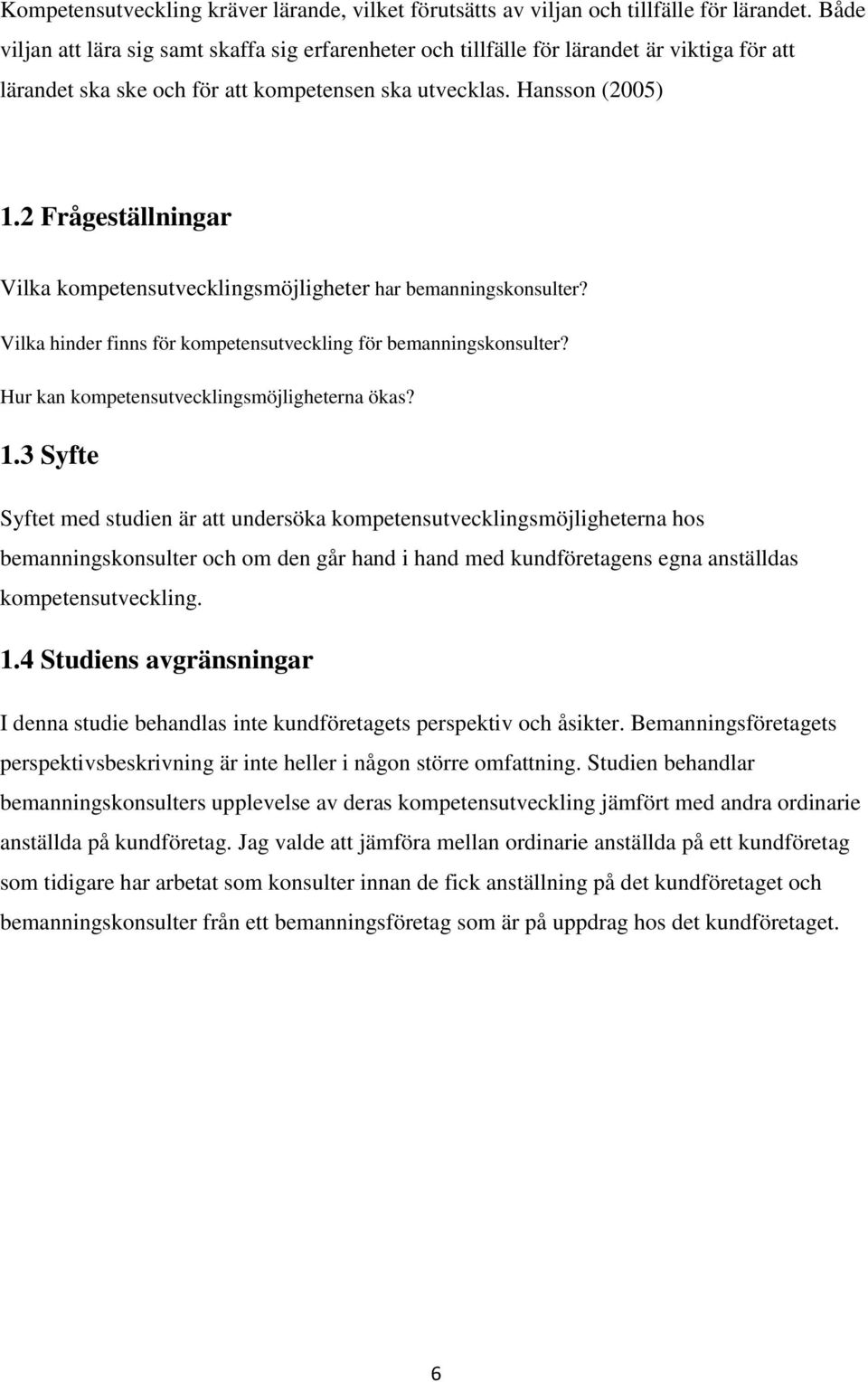 Kompetensutveckling kräver lärande, vilket förutsätts av viljan och tillfälle för lärandet. Både viljan att lära sig samt skaffa sig erfarenheter och tillfälle för lärandet är viktiga för att lärandet ska ske och för att kompetensen ska utvecklas. Hansson (2005)

1.2 Frågeställningar

Vilka kompetensutvecklingsmöjligheter har bemanningskonsulter?

Vilka hinder finns för kompetensutveckling för bemanningskonsulter?

Hur kan kompetensutvecklingsmöjligheterna ökas?

1.3 Syfte

Syftet med studien är att undersöka kompetensutvecklingsmöjligheterna hos bemanningskonsulter och om den går hand i hand med kundföretagens egna anställdas kompetensutveckling.

1.4 Studiens avgränsningar

I denna studie behandlas inte kundföretagets perspektiv och åsikter. Bemanningsföretagets perspektivsbeskrivning är inte heller i någon större omfattning. Studien behandlar bemanningskonsulters upplevelse av deras kompetensutveckling jämfört med andra ordinarie anställda på kundföretag. Jag valde att jämföra mellan ordinarie anställda på ett kundföretag som tidigare har arbetat som konsulter innan de fick anställning på det kundföretaget och bemanningskonsulter från ett bemanningsföretag som är på uppdrag hos det kundföretaget.

6